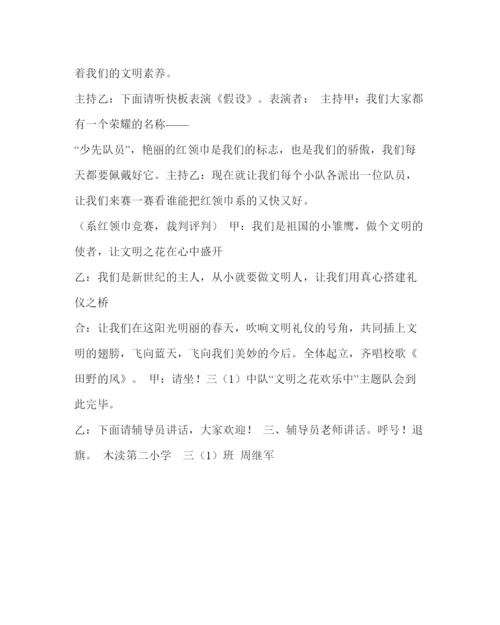 着我们的文明素养。

主持乙：下面请听快板表演《假设》。表演者： 主持甲：我们大家都有一个荣耀的名称——

“少先队员”，艳丽的红领巾是我们的标志，也是我们的骄傲，我们每天都要佩戴好它。主持乙：现在就让我们每个小队各派出一位队员，让我们来赛一赛看谁能把红领巾系的又快又好。

（系红领巾竞赛，裁判评判） 甲：我们是祖国的小雏鹰，做个文明的使者，让文明之花在心中盛开

乙：我们是新世纪的主人，从小就要做文明人，让我们用真心搭建礼仪之桥

合：让我们在这阳光明丽的春天，吹响文明礼仪的号角，共同插上文明的翅膀，飞向蓝天，飞向我们美妙的今后。全体起立，齐唱校歌《田野的风》。 甲：请坐！三（1）中队“文明之花欢乐中”主题队会到此完毕。

乙：下面请辅导员讲话，大家欢迎！ 三、辅导员老师讲话。呼号！退旗。 木渎第二小学 三（1）班 周继军